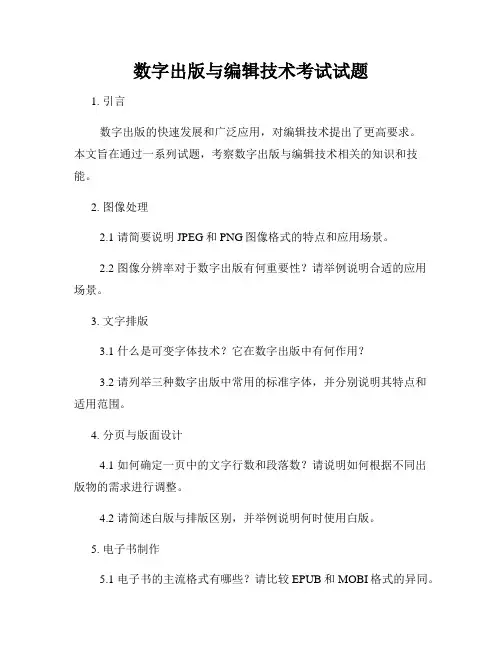 数字出版与编辑技术考试试题

1. 引言

数字出版的快速发展和广泛应用，对编辑技术提出了更高要求。本文旨在通过一系列试题，考察数字出版与编辑技术相关的知识和技能。

2. 图像处理

2.1 请简要说明 JPEG 和 PNG 图像格式的特点和应用场景。

2.2 图像分辨率对于数字出版有何重要性？请举例说明合适的应用场景。

3. 文字排版

3.1 什么是可变字体技术？它在数字出版中有何作用？

3.2 请列举三种数字出版中常用的标准字体，并分别说明其特点和适用范围。

4. 分页与版面设计

4.1 如何确定一页中的文字行数和段落数？请说明如何根据不同出版物的需求进行调整。

4.2 请简述白版与排版区别，并举例说明何时使用白版。

5. 电子书制作

5.1 电子书的主流格式有哪些？请比较 EPUB 和 MOBI 格式的异同。